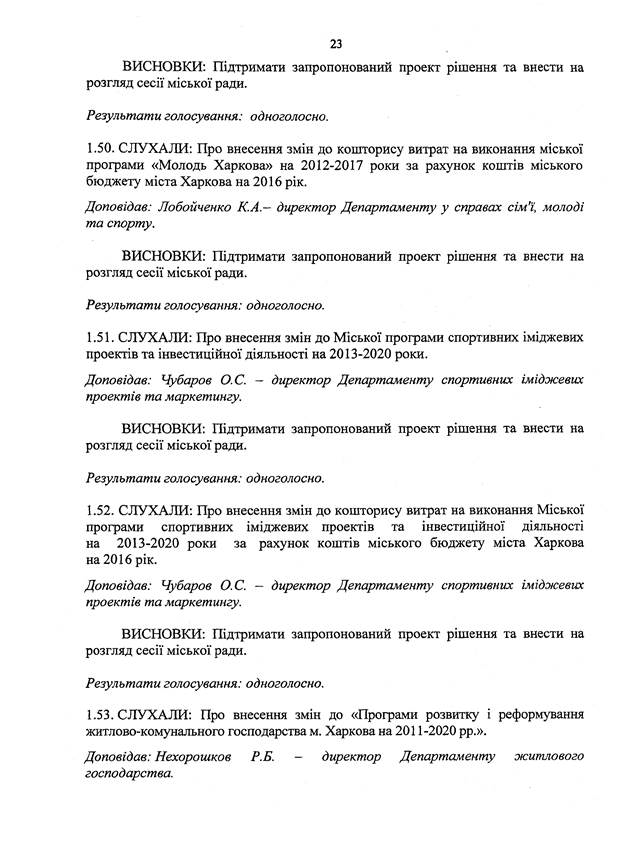 23

ВИСНОВКИ: Підтримати запропонований проект рішення та внести на розгляд сесії міської ради.

Результати голосування: одноголосно.

1.50. СЛУХАЛИ: Про внесення змін до кошторису витрат на виконання міської програми «Молодь Харкова» на 2012-2017 роки за рахунок коштів міського бюджету міста Харкова на 2016 рік.

Доповідав: Лобойченко К.А.– директор Департаменту у справах сім'ї, молоді та спорту.

ВИСНОВКИ: Підтримати запропонований проект рішення та внести на розгляд сесії міської ради.

Результати голосування: одноголосно.

1.51. СЛУХАЛИ: Про внесення змін до Міської програми спортивних іміджевих проектів та інвестиційної діяльності на 2013-2020 роки.

Доповідав: Чубаров О.С. – директор Департаменту спортивних іміджевих проектів та маркетингу.

ВИСНОВКИ: Підтримати запропонований проект рішення та внести на розгляд сесії міської ради.

Результати голосування: одноголосно.

1.52. СЛУХАЛИ: Про внесення змін до кошторису витрат на виконання Міської програми спортивних іміджевих проектів та інвестиційної діяльності на 2013-2020 роки за рахунок коштів міського бюджету міста Харкова на 2016 рік.

Доповідав: Чубаров О.С. – директор Департаменту спортивних іміджевих проектів та маркетингу.

ВИСНОВКИ: Підтримати запропонований проект рішення та внести на розгляд сесії міської ради.

Результати голосування: одноголосно.

1.53. СЛУХАЛИ: Про внесення змін до «Програми розвитку і реформування житлово-комунального господарства м. Харкова на 2011-2020 рр.».

Доповідав: Нехорошков Р.Б. – директор Департаменту житлового господарства.